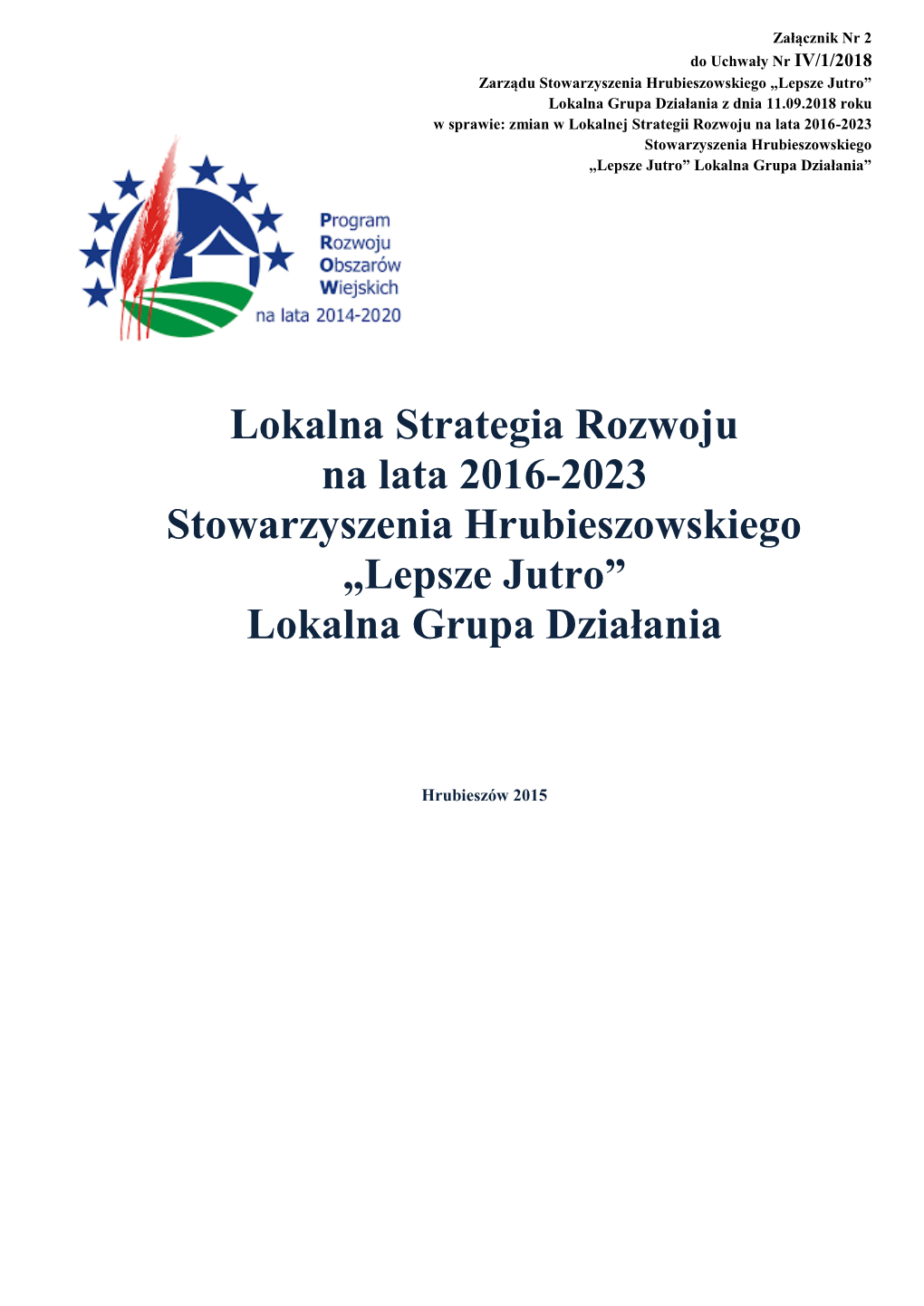 Załącznik Nr 2
do Uchwały Nr IV/1/2018
Zarządu Stowarzyszenia Hrubieszowskiego „Lepsze Jutro”
Lokalna Grupa Działania z dnia 11.09.2018 roku
w sprawie: zmian w Lokalnej Strategii Rozwoju na lata 2016-2023
Stowarzyszenia Hrubieszowskiego
„Lepsze Jutro” Lokalna Grupa Działania”

Program
Rozwoju
Obszarów
Wiejskich
na lata 2014-2020

Lokalna Strategia Rozwoju
na lata 2016-2023
Stowarzyszenia Hrubieszowskiego
„Lepsze Jutro”
Lokalna Grupa Działania

Hrubieszów 2015